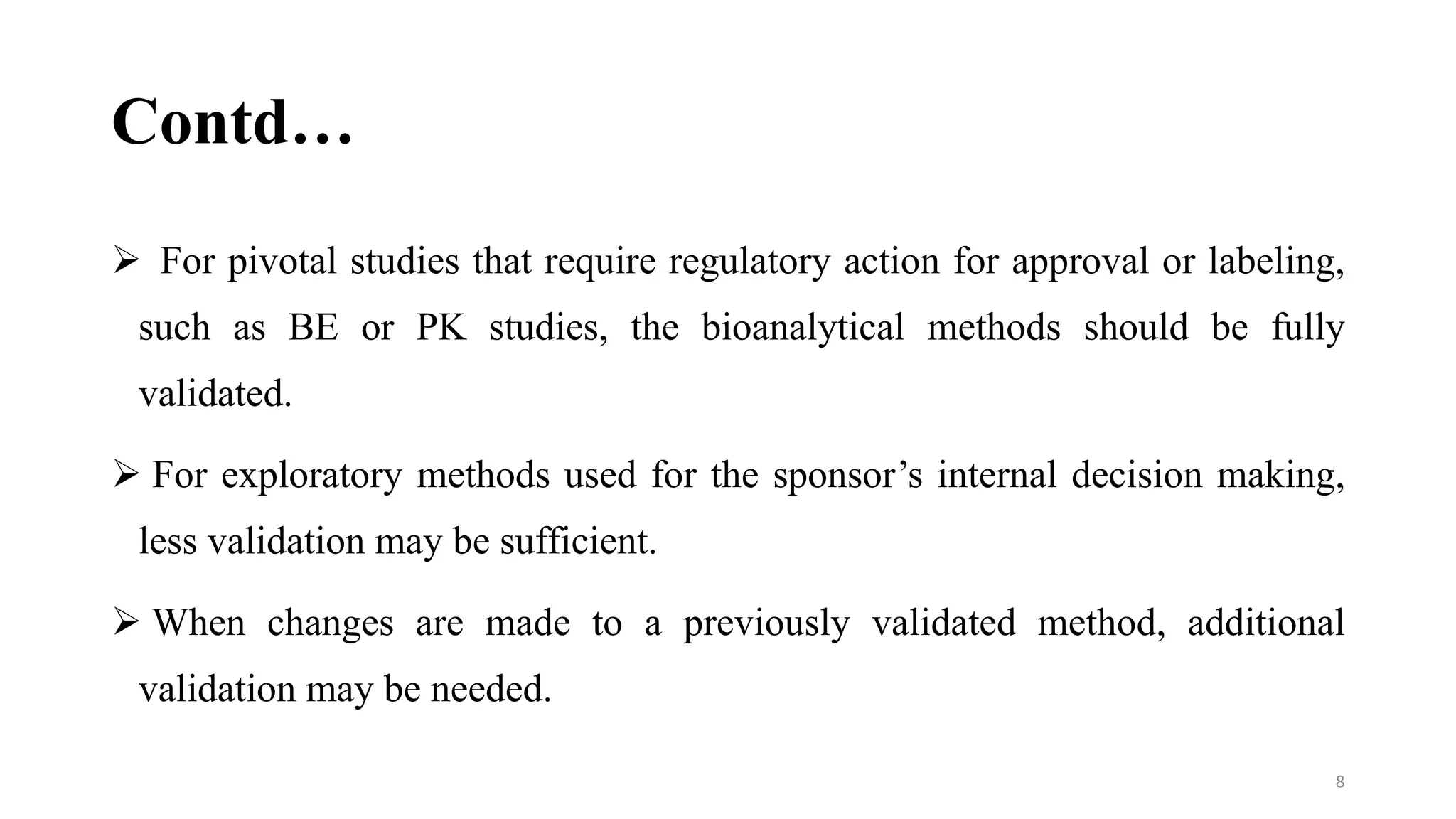 Contd…

➢ For pivotal studies that require regulatory action for approval or labeling, such as BE or PK studies, the bioanalytical methods should be fully validated.

➢ For exploratory methods used for the sponsor’s internal decision making, less validation may be sufficient.

➢ When changes are made to a previously validated method, additional validation may be needed.

8